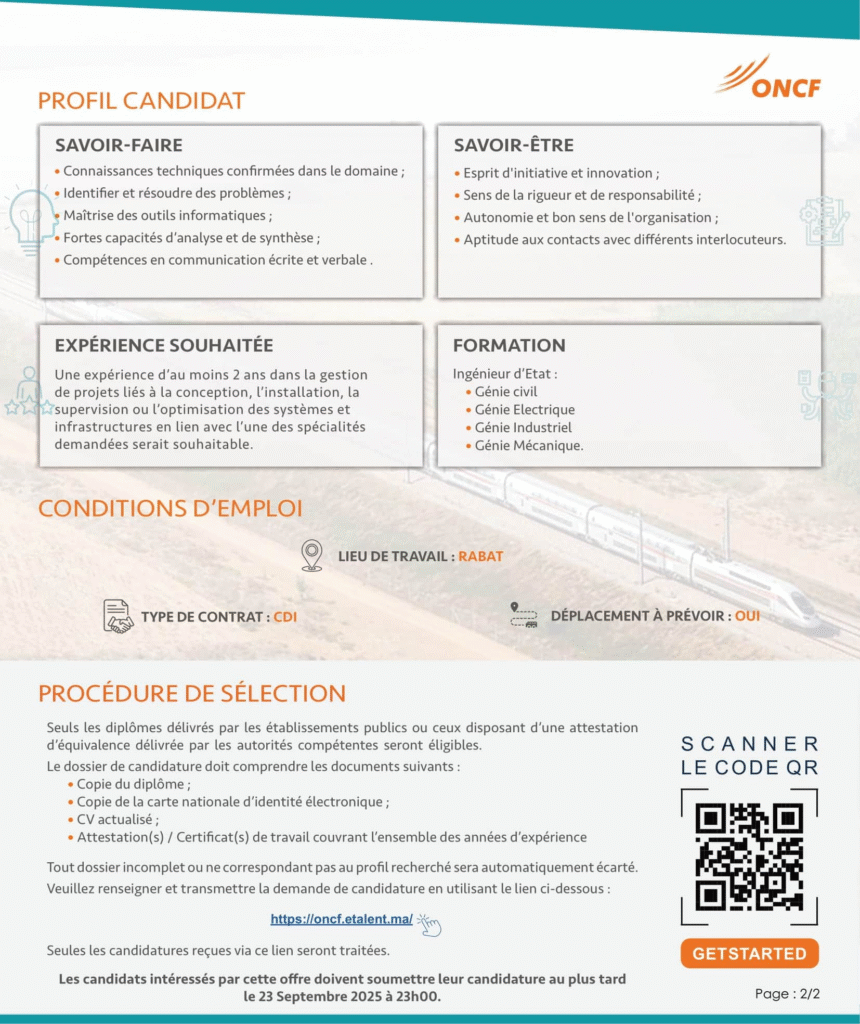 ONCF

PROFIL CANDIDAT

SAVOIR-FAIRE
• Connaissances techniques confirmées dans le domaine ;
• Identifier et résoudre des problèmes ;
• Maîtrise des outils informatiques ;
• Fortes capacités d'analyse et de synthèse ;
• Compétences en communication écrite et verbale .

SAVOIR-ÊTRE
• Esprit d'initiative et innovation ;
• Sens de la rigueur et de responsabilité ;
• Autonomie et bon sens de l'organisation ;
• Aptitude aux contacts avec différents interlocuteurs.

EXPÉRIENCE SOUHAITÉE
Une expérience d'au moins 2 ans dans la gestion de projets liés à la conception, l'installation, la supervision ou l'optimisation des systèmes et infrastructures en lien avec l'une des spécialités demandées serait souhaitable.

FORMATION
Ingénieur d'Etat :
• Génie civil
• Génie Electrique
• Génie Industriel
• Génie Mécanique.

CONDITIONS D'EMPLOI

LIEU DE TRAVAIL : RABAT

TYPE DE CONTRAT : CDI

DÉPLACEMENT À PRÉVOIR : OUI

PROCÉDURE DE SÉLECTION

Seuls les diplômes délivrés par les établissements publics ou ceux disposant d'une attestation d'équivalence délivrée par les autorités compétentes seront éligibles.
Le dossier de candidature doit comprendre les documents suivants :
• Copie du diplôme ;
• Copie de la carte nationale d'identité électronique ;
• CV actualisé ;
• Attestation(s) / Certificat(s) de travail couvrant l'ensemble des années d'expérience

Tout dossier incomplet ou ne correspondant pas au profil recherché sera automatiquement écarté.
Veuillez renseigner et transmettre la demande de candidature en utilisant le lien ci-dessous :

https://oncf.etalent.ma/

Seules les candidatures reçues via ce lien seront traitées.

Les candidats intéressés par cette offre doivent soumettre leur candidature au plus tard le 23 Septembre 2025 à 23h00.

SCANNER LE CODE QR

GETSTARTED

Page : 2/2